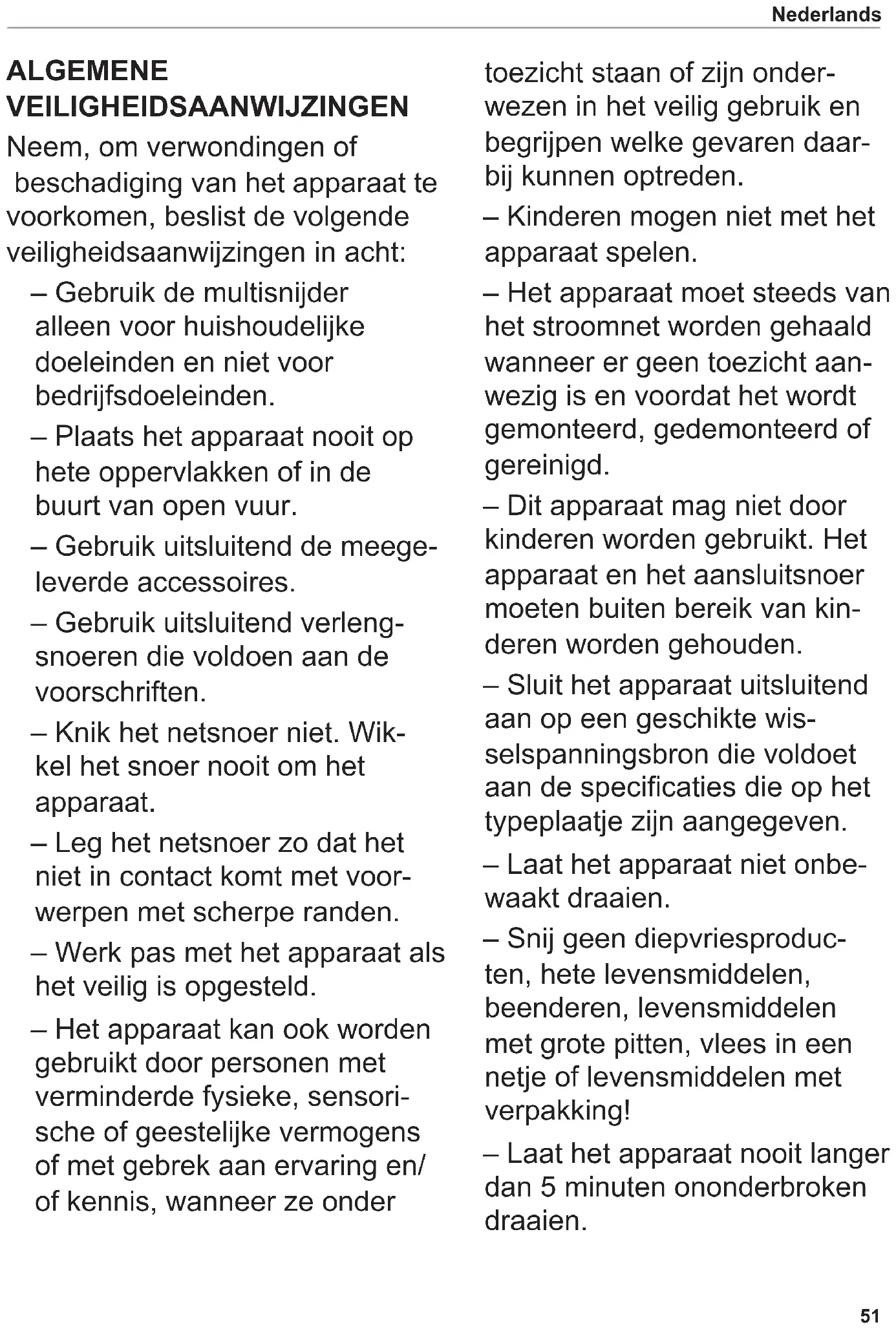 Nederlands

ALGEMENE VEILIGHEIDSAANWIJZINGEN
Neem, om verwondingen of beschadiging van het apparaat te voorkomen, beslist de volgende veiligheidsaanwijzingen in acht:

– Gebruik de multisnijder alleen voor huishoudelijke doeleinden en niet voor bedrijfsdoeleinden.

– Plaats het apparaat nooit op hete oppervlakken of in de buurt van open vuur.

– Gebruik uitsluitend de meegeleverde accessoires.

– Gebruik uitsluitend verlengsnoeren die voldoen aan de voorschriften.

– Knik het netsnoer niet. Wikkel het snoer nooit om het apparaat.

– Leg het netsnoer zo dat het niet in contact komt met voorwerpen met scherpe randen.

– Werk pas met het apparaat als het veilig is opgesteld.

– Het apparaat kan ook worden gebruikt door personen met verminderde fysieke, sensorische of geestelijke vermogens of met gebrek aan ervaring en/of kennis, wanneer ze onder toezicht staan of zijn onderwezen in het veilig gebruik en begrijpen welke gevaren daarbij kunnen optreden.

– Kinderen mogen niet met het apparaat spelen.

– Het apparaat moet steeds van het stroomnet worden gehaald wanneer er geen toezicht aanwezig is en voordat het wordt gemonteerd, gedemonteerd of gereinigd.

– Dit apparaat mag niet door kinderen worden gebruikt. Het apparaat en het aansluitsnoer moeten buiten bereik van kinderen worden gehouden.

– Sluit het apparaat uitsluitend aan op een geschikte wisselspanningsbron die voldoet aan de specificaties die op het typeplaatje zijn aangegeven.

– Laat het apparaat niet onbewaakt draaien.

– Snij geen diepvriesproducten, hete levensmiddelen, beenderen, levensmiddelen met grote pitten, vlees in een netje of levensmiddelen met verpakking!

– Laat het apparaat nooit langer dan 5 minuten ononderbroken draaien.

51